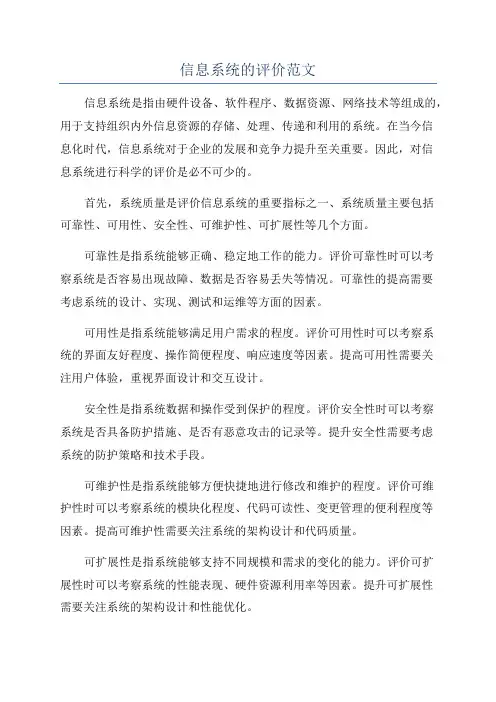 信息系统的评价范文

信息系统是指由硬件设备、软件程序、数据资源、网络技术等组成的，用于支持组织内外信息资源的存储、处理、传递和利用的系统。在当今信息化时代，信息系统对于企业的发展和竞争力提升至关重要。因此，对信息系统进行科学的评价是必不可少的。

首先，系统质量是评价信息系统的重要指标之一、系统质量主要包括可靠性、可用性、安全性、可维护性、可扩展性等几个方面。

可靠性是指系统能够正确、稳定地工作的能力。评价可靠性时可以考察系统是否容易出现故障、数据是否容易丢失等情况。可靠性的提高需要考虑系统的设计、实现、测试和运维等方面的因素。

可用性是指系统能够满足用户需求的程度。评价可用性时可以考察系统的界面友好程度、操作简便程度、响应速度等因素。提高可用性需要关注用户体验，重视界面设计和交互设计。

安全性是指系统数据和操作受到保护的程度。评价安全性时可以考察系统是否具备防护措施、是否有恶意攻击的记录等。提升安全性需要考虑系统的防护策略和技术手段。

可维护性是指系统能够方便快捷地进行修改和维护的程度。评价可维护性时可以考察系统的模块化程度、代码可读性、变更管理的便利程度等因素。提高可维护性需要关注系统的架构设计和代码质量。

可扩展性是指系统能够支持不同规模和需求的变化的能力。评价可扩展性时可以考察系统的性能表现、硬件资源利用率等因素。提升可扩展性需要关注系统的架构设计和性能优化。